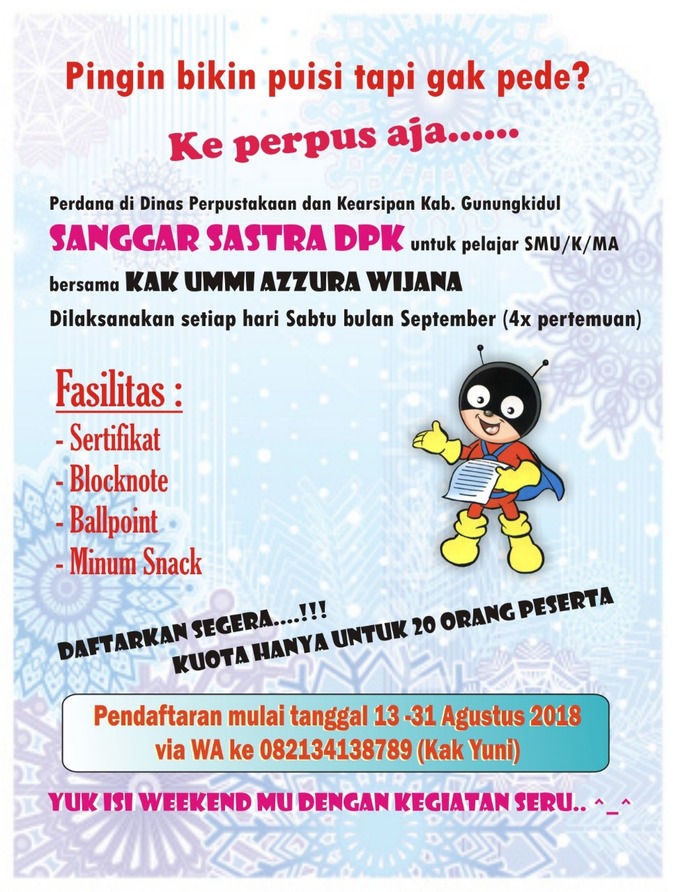 Pingin bikin puisi tapi gak pede?

Ke perpus aja......

Perdana di Dinas Perpustakaan dan Kearsipan Kab. Gunungkidul

SANGGAR SASTRA DPK untuk pelajar SMU/K/MA

bersama KAK UMMI AZZURA WIJANA

Dilaksanakan setiap hari Sabtu bulan September (4x pertemuan)

Fasilitas :
- Sertifikat
- Blocknote
- Ballpoint
- Minum Snack

DAFTARKAN SEGERA....!!!
KUOTA HANYA UNTUK 20 ORANG PESERTA

Pendaftaran mulai tanggal 13 -31 Agustus 2018
via WA ke 082134138789 (Kak Yuni)

YUK ISI WEEKEND MU DENGAN KEGIATAN SERU.. ^_^